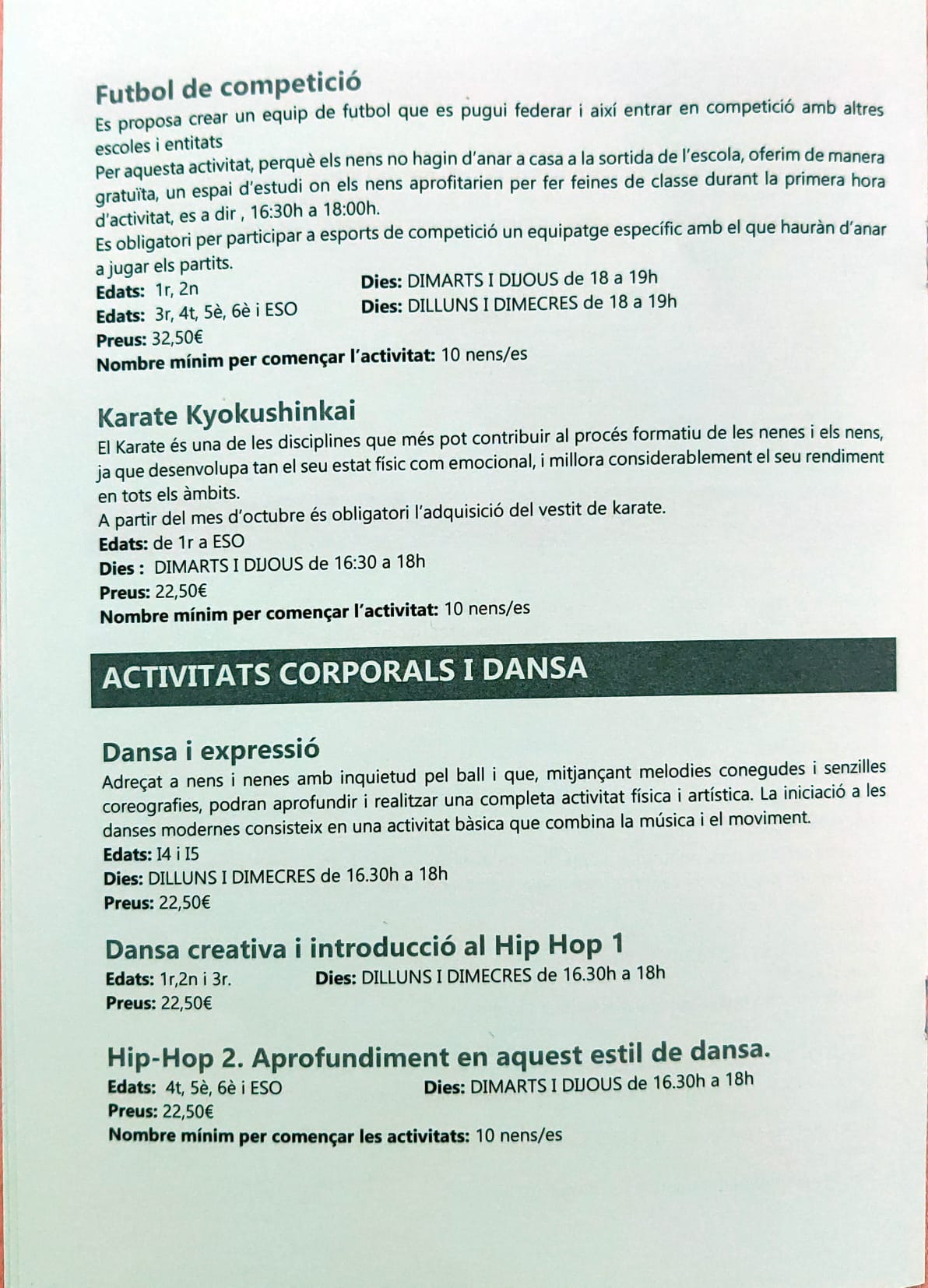 Futbol de competició

Es proposa crear un equip de futbol que es pugui federar i així entrar en competició amb altres escoles i entitats

Per aquesta activitat, perquè els nens no hagin d'anar a casa a la sortida de l'escola, oferim de manera gratuïta, un espai d'estudi on els nens aprofitarien per fer feines de classe durant la primera hora d'activitat, es a dir , 16:30h a 18:00h.

Es obligatori per participar a esports de competició un equipatge específic amb el que hauràn d'anar a jugar els partits.

Edats: 1r, 2n Dies: DIMARTS I DIJOUS de 18 a 19h
Edats: 3r, 4t, 5è, 6è i ESO Dies: DILLUNS I DIMECRES de 18 a 19h
Preus: 32,50€
Nombre mínim per començar l'activitat: 10 nens/es

Karate Kyokushinkai

El Karate és una de les disciplines que més pot contribuir al procés formatiu de les nenes i els nens, ja que desenvolupa tan el seu estat físic com emocional, i millora considerablement el seu rendiment en tots els àmbits.

A partir del mes d'octubre és obligatori l'adquisició del vestit de karate.

Edats: de 1r a ESO
Dies : DIMARTS I DIJOUS de 16:30 a 18h
Preus: 22,50€
Nombre mínim per començar l'activitat: 10 nens/es

ACTIVITATS CORPORALS I DANSA

Dansa i expressió

Adreçat a nens i nenes amb inquietud pel ball i que, mitjançant melodies conegudes i senzilles coreografies, podran aprofundir i realitzar una completa activitat física i artística. La iniciació a les danses modernes consisteix en una activitat bàsica que combina la música i el moviment.

Edats: I4 i I5
Dies: DILLUNS I DIMECRES de 16.30h a 18h
Preus: 22,50€

Dansa creativa i introducció al Hip Hop 1

Edats: 1r,2n i 3r. Dies: DILLUNS I DIMECRES de 16.30h a 18h
Preus: 22,50€

Hip-Hop 2. Aprofundiment en aquest estil de dansa.

Edats: 4t, 5è, 6è i ESO Dies: DIMARTS I DIJOUS de 16.30h a 18h
Preus: 22,50€
Nombre mínim per començar les activitats: 10 nens/es